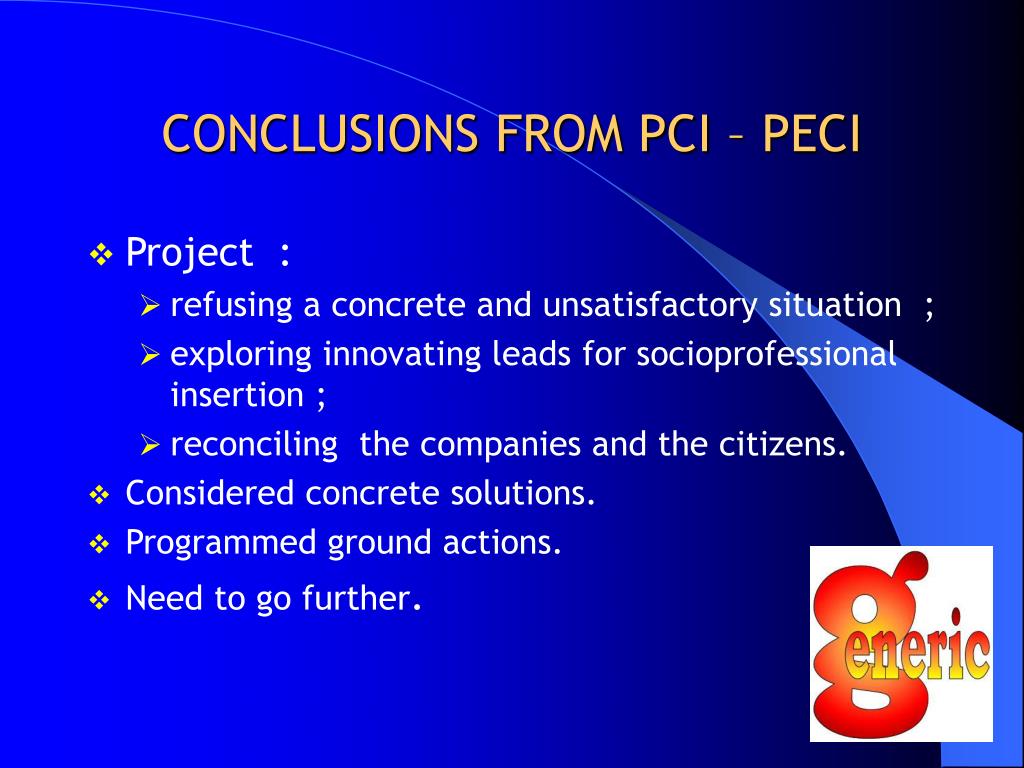 CONCLUSIONS FROM PCI – PECI

❖ Project :
➢ refusing a concrete and unsatisfactory situation ;
➢ exploring innovating leads for socioprofessional insertion ;
➢ reconciling the companies and the citizens.
❖ Considered concrete solutions.
❖ Programmed ground actions.
❖ Need to go further.

generic